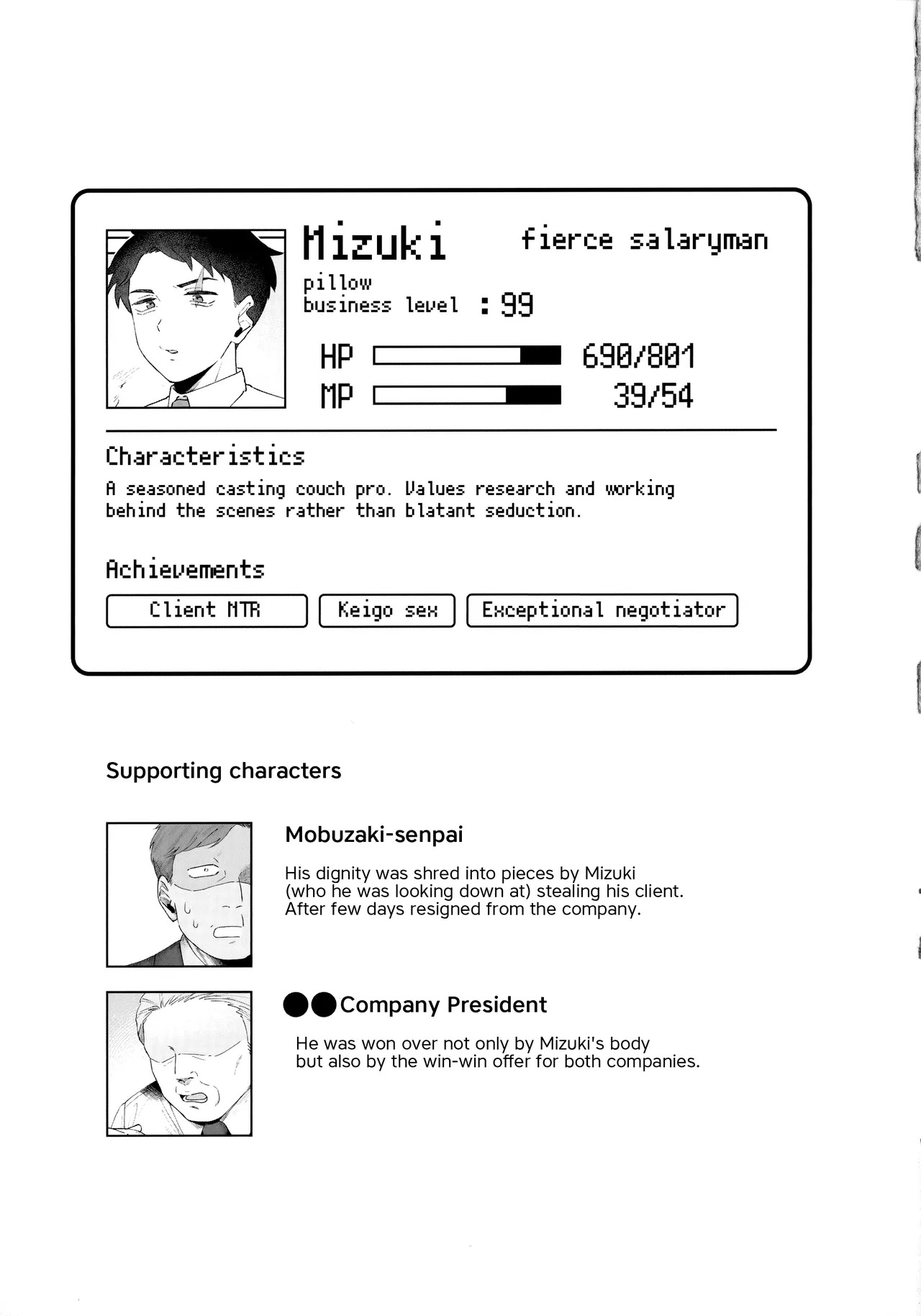 Mizuki fierce salaryman

pillow business level : 99

HP 690/801
MP 39/54

Characteristics
A seasoned casting couch pro. Values research and working behind the scenes rather than blatant seduction.

Achievements
Client NTR
Keigo sex
Exceptional negotiator

Supporting characters

Mobuzaki-senpai

His dignity was shred into pieces by Mizuki (who he was looking down at) stealing his client. After few days resigned from the company.

●●Company President

He was won over not only by Mizuki's body but also by the win-win offer for both companies.